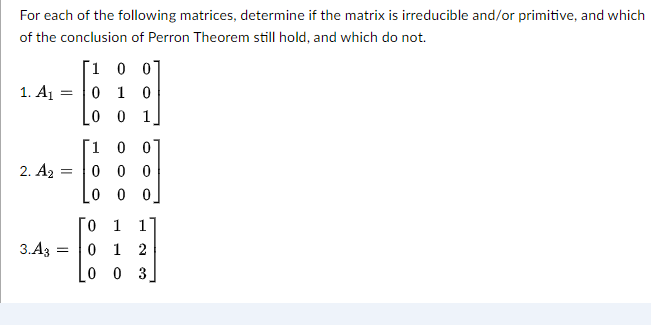 For each of the following matrices, determine if the matrix is irreducible and/or primitive, and which of the conclusion of Perron Theorem still hold, and which do not.

1. $A_1 = \begin{bmatrix} 1 & 0 & 0 \\ 0 & 1 & 0 \\ 0 & 0 & 1 \end{bmatrix}$

2. $A_2 = \begin{bmatrix} 1 & 0 & 0 \\ 0 & 0 & 0 \\ 0 & 0 & 0 \end{bmatrix}$

3.$A_3 = \begin{bmatrix} 0 & 1 & 1 \\ 0 & 1 & 2 \\ 0 & 0 & 3 \end{bmatrix}$